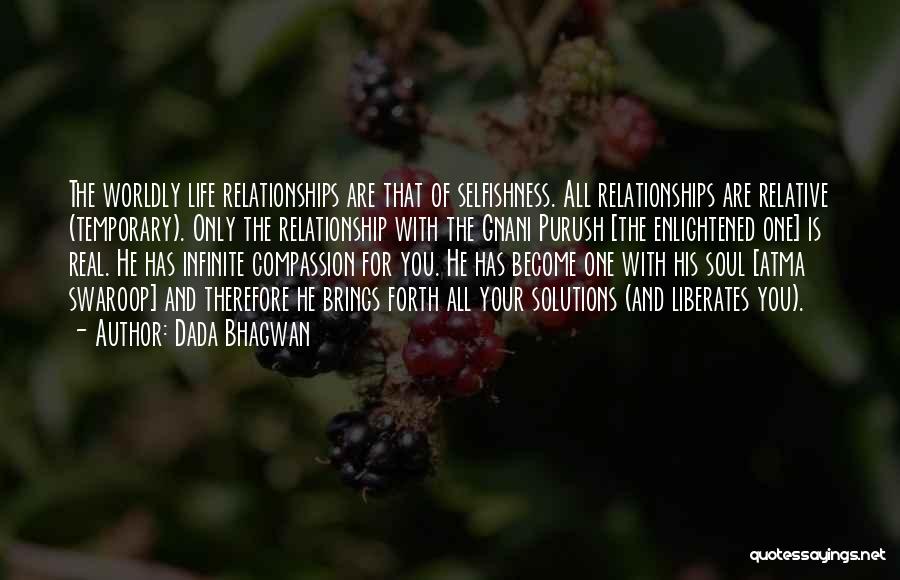 The worldly life relationships are that of selfishness. All relationships are relative (temporary). Only the relationship with the Gnani Purush [the enlightened one] is real. He has infinite compassion for you. He has become one with his soul [atma swaroop] and therefore he brings forth all your solutions (and liberates you).
- Author: Dada Bhagwan

quotessayings.net